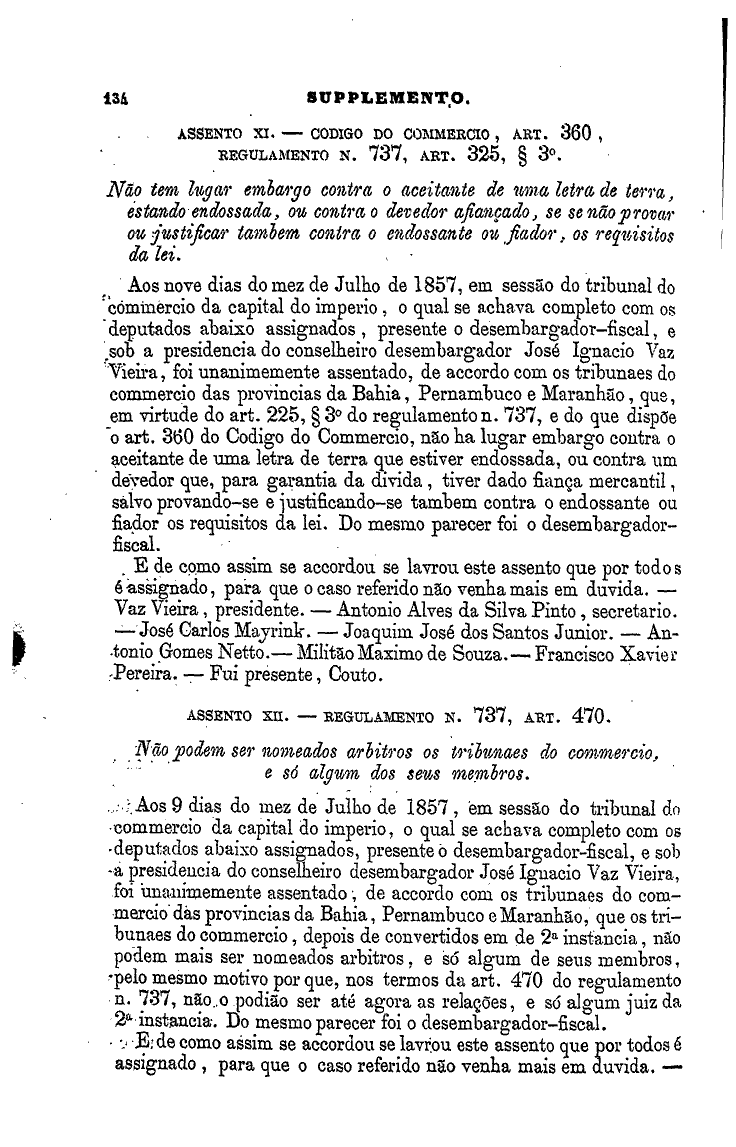 134 SUPPLEMENTO.

ASSENTO XI. — CODIGO DO COMMERCIO, ART. 360, REGULAMENTO N. 737, ART. 325, § 3º.

Não tem lugar embargo contra o aceitante de uma letra de terra, estando endossada, ou contra o devedor afiançado, se se não provar ou justificar tambem contra o endossante ou fiador, os requisitos da lei.

Aos nove dias do mez de Julho de 1857, em sessão do tribunal do commercio da capital do imperio, o qual se achava completo com os deputados abaixo assignados, presente o desembargador-fiscal, e sob a presidencia do conselheiro desembargador José Ignacio Vaz Vieira, foi unanimemente assentado, de accordo com os tribunaes do commercio das provincias da Bahia, Pernambuco e Maranhão, que, em virtude do art. 225, § 3º do regulamento n. 737, e do que dispõe o art. 360 do Codigo do Commercio, não ha lugar embargo contra o aceitante de uma letra de terra que estiver endossada, ou contra um devedor que, para garantia da divida, tiver dado fiança mercantil, salvo provando-se e justificando-se tambem contra o endossante ou fiador os requisitos da lei. Do mesmo parecer foi o desembargador-fiscal.

E de como assim se accordou se lavrou este assento que por todos é assignado, para que o caso referido não venha mais em duvida. — Vaz Vieira, presidente. — Antonio Alves da Silva Pinto, secretario. — José Carlos Mayrink. — Joaquim José dos Santos Junior. — Antonio Gomes Netto. — Militão Maximo de Souza. — Francisco Xavier Pereira. — Fui presente, Couto.

ASSENTO XII. — REGULAMENTO N. 737, ART. 470.

Não podem ser nomeados arbitros os tribunaes do commercio, e só algum dos seus membros.

Aos 9 dias do mez de Julho de 1857, em sessão do tribunal do commercio da capital do imperio, o qual se achava completo com os deputados abaixo assignados, presente o desembargador-fiscal, e sob a presidencia do conselheiro desembargador José Ignacio Vaz Vieira, foi unanimemente assentado, de accordo com os tribunaes do commercio das provincias da Bahia, Pernambuco e Maranhão, que os tribunaes do commercio, depois de convertidos em de 2ª instancia, não podem mais ser nomeados arbitros, e só algum de seus membros, pelo mesmo motivo por que, nos termos da art. 470 do regulamento n. 737, não o podião ser até agora as relações, e só algum juiz da 2ª instancia. Do mesmo parecer foi o desembargador-fiscal.

E de como assim se accordou se lavrou este assento que por todos é assignado, para que o caso referido não venha mais em duvida. —